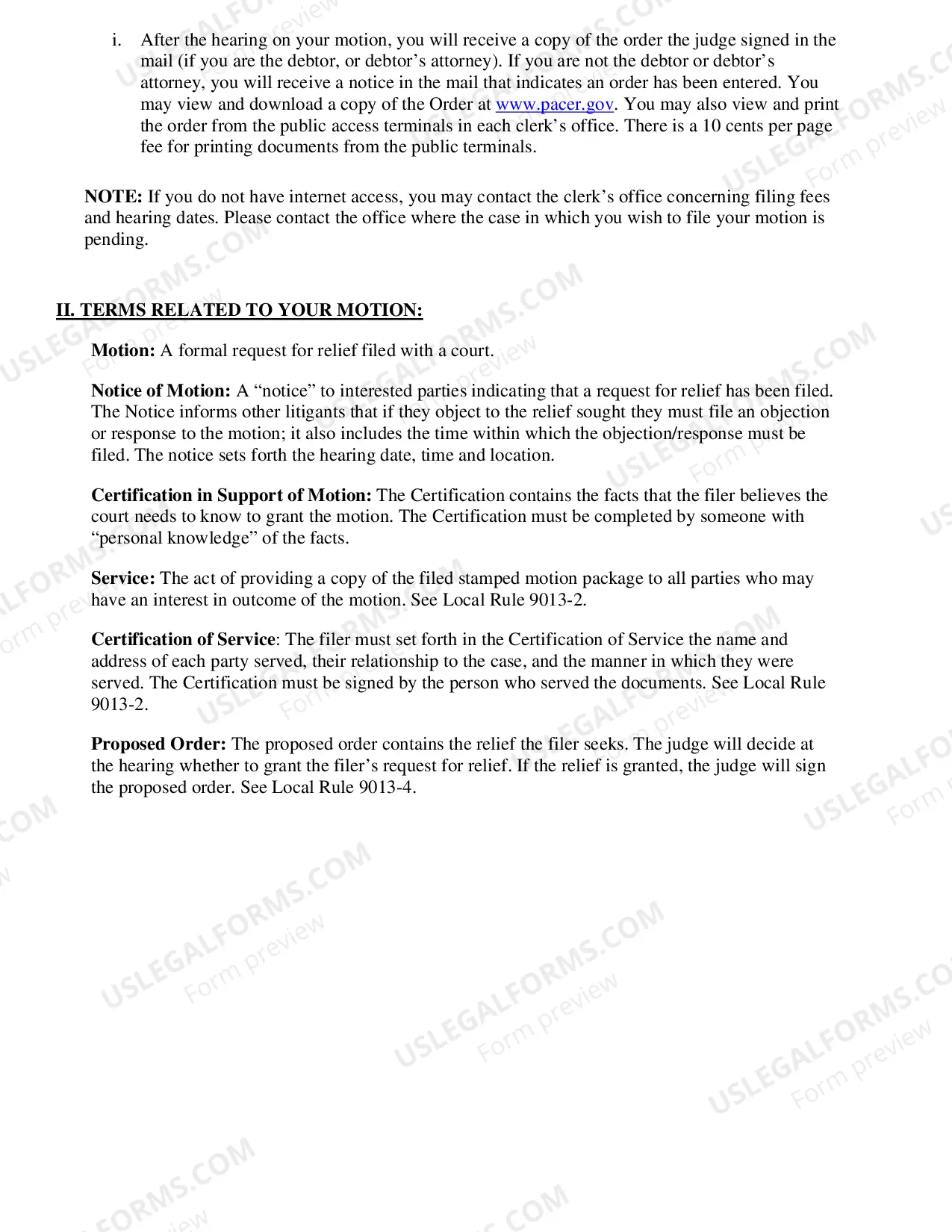 i. After the hearing on your motion, you will receive a copy of the order the judge signed in the mail (if you are the debtor, or debtor's attorney). If you are not the debtor or debtor's attorney, you will receive a notice in the mail that indicates an order has been entered. You may view and download a copy of the Order at www.pacer.gov. You may also view and print the order from the public access terminals in each clerk's office. There is a 10 cents per page fee for printing documents from the public terminals.

NOTE: If you do not have internet access, you may contact the clerk's office concerning filing fees and hearing dates. Please contact the office where the case in which you wish to file your motion is pending.

II. TERMS RELATED TO YOUR MOTION:

Motion: A formal request for relief filed with a court.

Notice of Motion: A "notice" to interested parties indicating that a request for relief has been filed. The Notice informs other litigants that if they object to the relief sought they must file an objection or response to the motion; it also includes the time within which the objection/response must be filed. The notice sets forth the hearing date, time and location.

Certification in Support of Motion: The Certification contains the facts that the filer believes the court needs to know to grant the motion. The Certification must be completed by someone with "personal knowledge" of the facts.

Service: The act of providing a copy of the filed stamped motion package to all parties who may have an interest in outcome of the motion. See Local Rule 9013-2.

Certification of Service: The filer must set forth in the Certification of Service the name and address of each party served, their relationship to the case, and the manner in which they were served. The Certification must be signed by the person who served the documents. See Local Rule 9013-2.

Proposed Order: The proposed order contains the relief the filer seeks. The judge will decide at the hearing whether to grant the filer's request for relief. If the relief is granted, the judge will sign the proposed order. See Local Rule 9013-4.

USLEGALFORMS.COM
Form preview